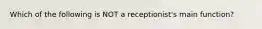 Which of the following is NOT a receptionist's main function?